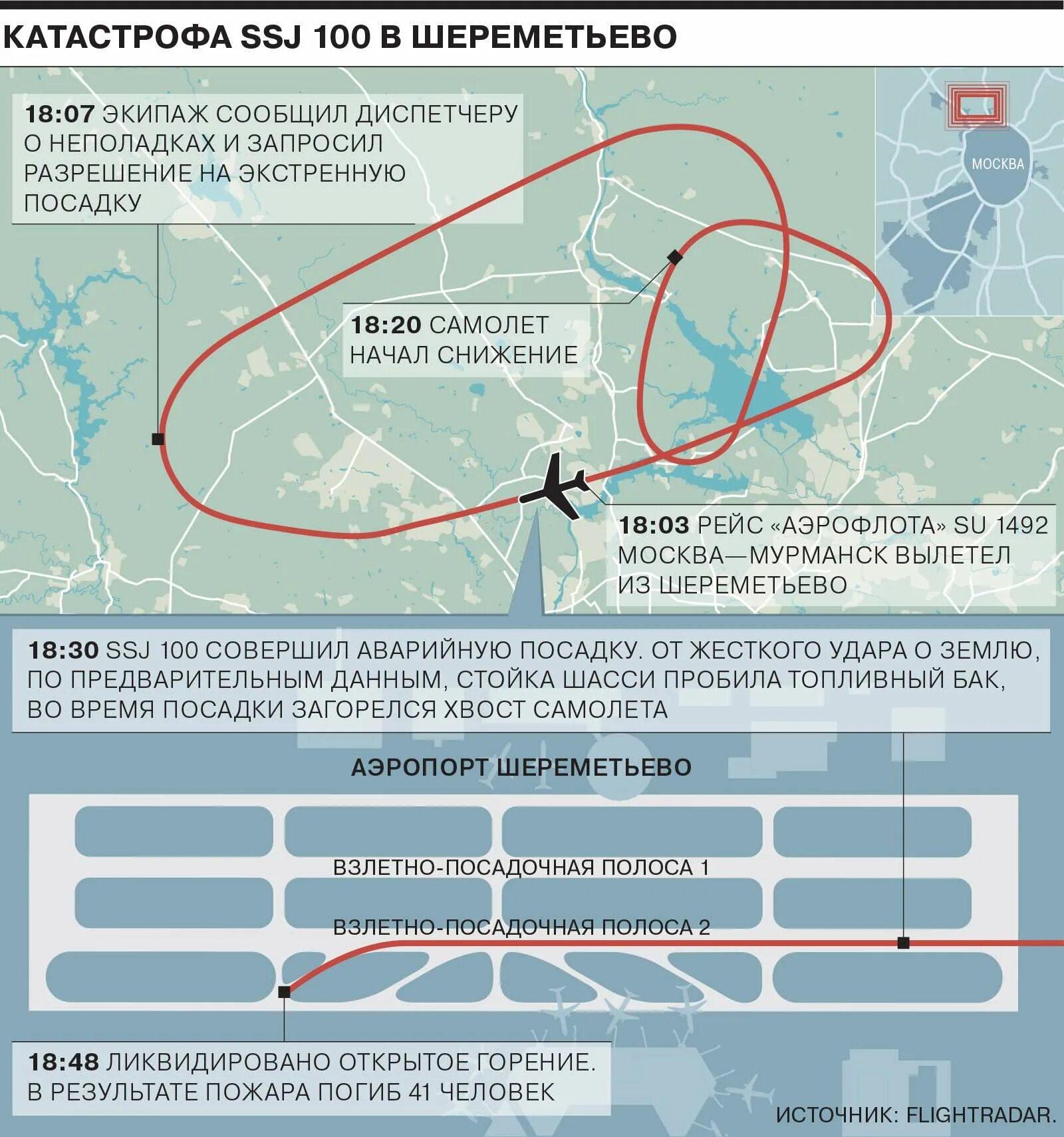 КАТАСТРОФА SSJ 100 В ШЕРЕМЕТЬЕВО

18:07 ЭКИПАЖ СООБЩИЛ ДИСПЕТЧЕРУ О НЕПОЛАДКАХ И ЗАПРОСИЛ РАЗРЕШЕНИЕ НА ЭКСТРЕННУЮ ПОСАДКУ

МОСКВА

18:20 САМОЛЕТ НАЧАЛ СНИЖЕНИЕ

18:03 РЕЙС «АЭРОФЛОТА» SU 1492 МОСКВА—МУРМАНСК ВЫЛЕТЕЛ ИЗ ШЕРЕМЕТЬЕВО

18:30 SSJ 100 СОВЕРШИЛ АВАРИЙНУЮ ПОСАДКУ. ОТ ЖЕСТКОГО УДАРА О ЗЕМЛЮ, ПО ПРЕДВАРИТЕЛЬНЫМ ДАННЫМ, СТОЙКА ШАССИ ПРОБИЛА ТОПЛИВНЫЙ БАК, ВО ВРЕМЯ ПОСАДКИ ЗАГОРЕЛСЯ ХВОСТ САМОЛЕТА

АЭРОПОРТ ШЕРЕМЕТЬЕВО

ВЗЛЕТНО-ПОСАДОЧНАЯ ПОЛОСА 1

ВЗЛЕТНО-ПОСАДОЧНАЯ ПОЛОСА 2

18:48 ЛИКВИДИРОВАНО ОТКРЫТОЕ ГОРЕНИЕ. В РЕЗУЛЬТАТЕ ПОЖАРА ПОГИБ 41 ЧЕЛОВЕК

ИСТОЧНИК: FLIGHTRADAR.